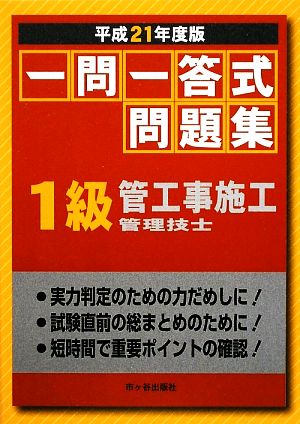 平成21年度版

一問一答式
問題集

1級 管工事施工
管理技士

● 実力判定のための力だめしに！
● 試験直前の総まとめのために！
● 短時間で重要ポイントの確認！

市ヶ谷出版社